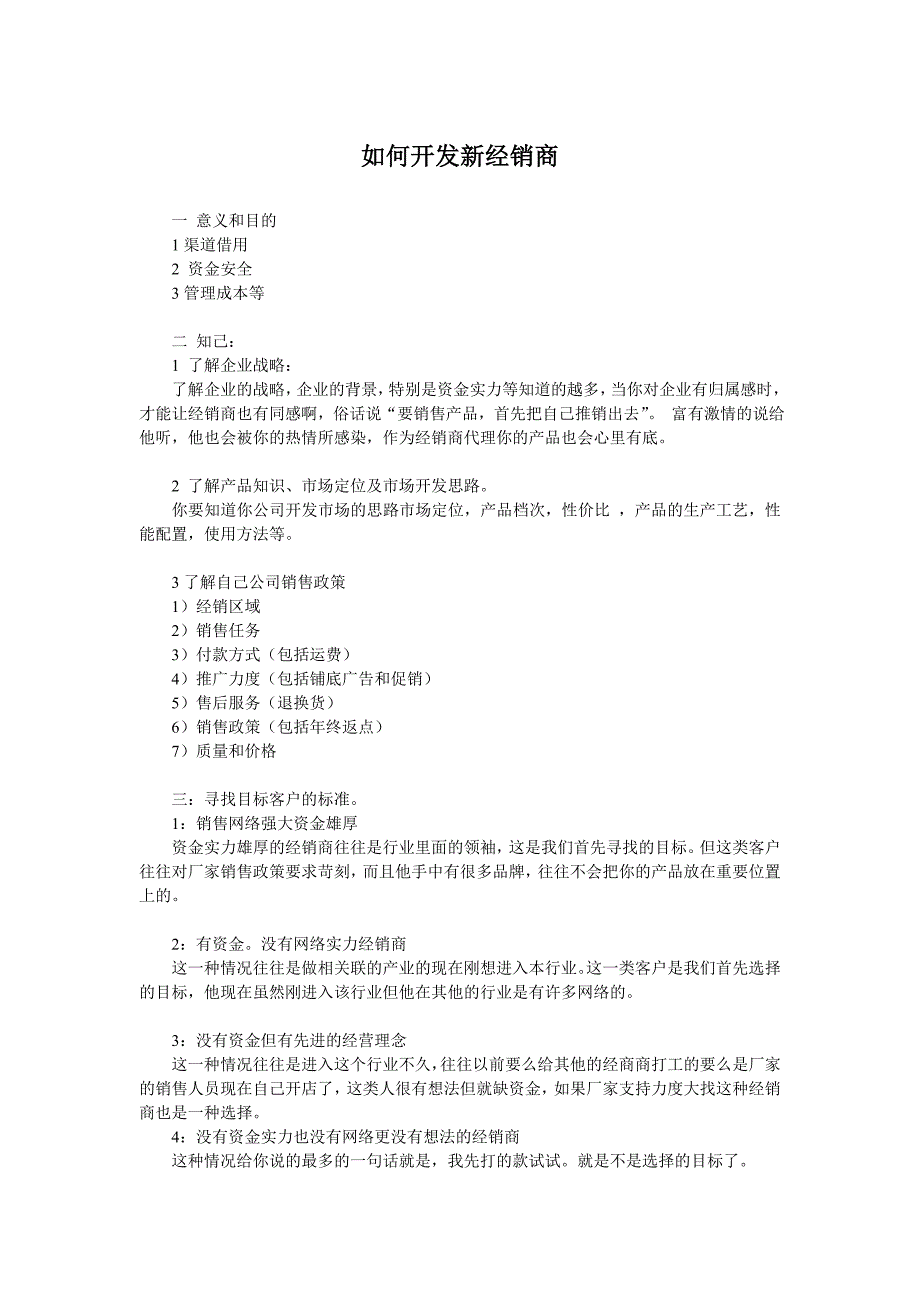 如何开发新经销商

一 意义和目的
1 渠道借用
2 资金安全
3 管理成本等

二 知己：
1 了解企业战略：
了解企业的战略，企业的背景，特别是资金实力等知道的越多，当你对企业有归属感时，才能让经销商也有同感啊，俗话说“要销售产品，首先把自己推销出去”。 富有激情的说给他听，他也会被你的热情所感染，作为经销商代理你的产品也会心里有底。

2 了解产品知识、市场定位及市场开发思路。
你要知道你公司开发市场的思路市场定位，产品档次，性价比 ，产品的生产工艺，性能配置，使用方法等。

3 了解自己公司销售政策
1）经销区域
2）销售任务
3）付款方式（包括运费）
4）推广力度（包括铺底广告和促销）
5）售后服务（退换货）
6）销售政策（包括年终返点）
7）质量和价格

三：寻找目标客户的标准。
1：销售网络强大资金雄厚
资金实力雄厚的经销商往往是行业里面的领袖，这是我们首先寻找的目标。但这类客户往往对厂家销售政策要求苛刻，而且他手中有很多品牌，往往不会把你的产品放在重要位置上的。

2：有资金。没有网络实力经销商
这一种情况往往是做相关联的产业的现在刚想进入本行业。这一类客户是我们首先选择的目标，他现在虽然刚进入该行业但他在其他的行业是有许多网络的。

3：没有资金但有先进的经营理念
这一种情况往往是进入这个行业不久，往往以前要么给其他的经商商打工的要么是厂家的销售人员现在自己开店了，这类人很有想法但就缺资金，如果厂家支持力度大找这种经销商也是一种选择。
4：没有资金实力也没有网络更没有想法的经销商
这种情况给你说的最多的一句话就是，我先打的款试试。就是不是选择的目标了。